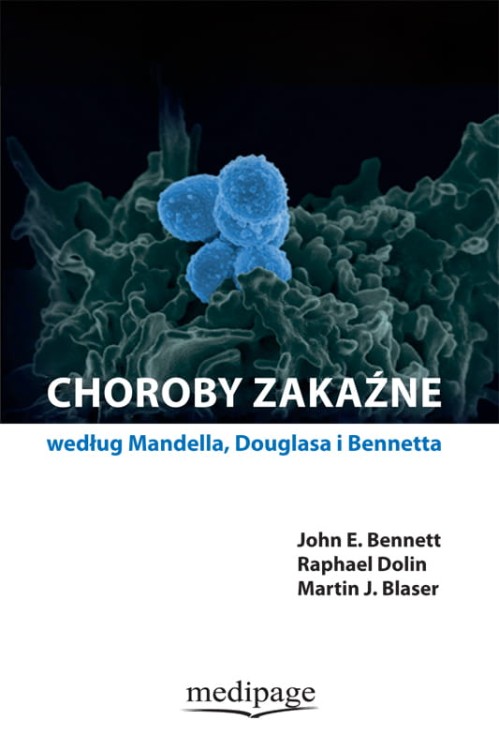 CHOROBY ZAKAŹNE

według Mandella, Douglasa i Bennetta

John E. Bennett
Raphael Dolin
Martin J. Blaser

medipage